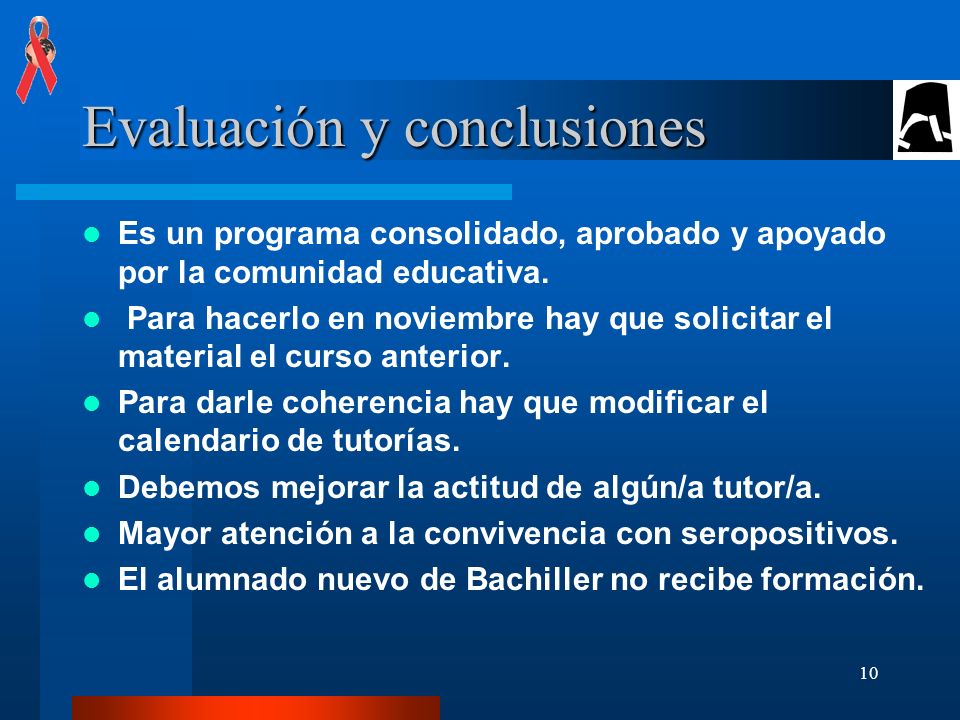 Evaluación y conclusiones

- Es un programa consolidado, aprobado y apoyado por la comunidad educativa.
- Para hacerlo en noviembre hay que solicitar el material el curso anterior.
- Para darle coherencia hay que modificar el calendario de tutorías.
- Debemos mejorar la actitud de algún/a tutor/a.
- Mayor atención a la convivencia con seropositivos.
- El alumnado nuevo de Bachiller no recibe formación.

10